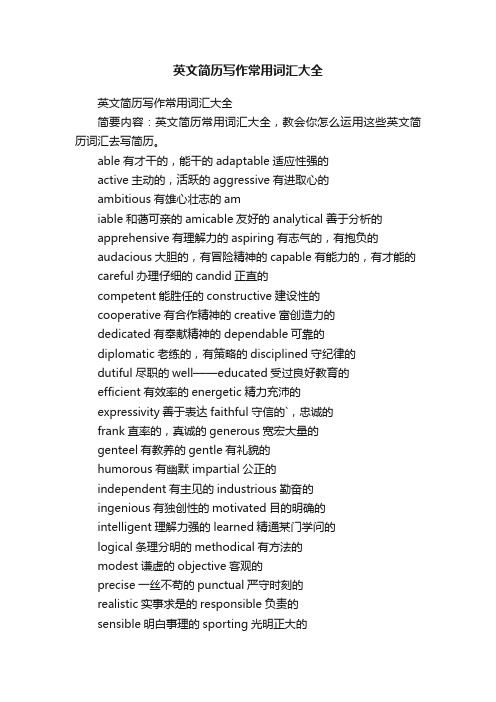 英文简历写作常用词汇大全

英文简历写作常用词汇大全

简要内容：英文简历常用词汇大全，教会你怎么运用这些英文简历词汇去写简历。

able 有才干的，能干的 adaptable 适应性强的

active 主动的，活跃的 aggressive 有进取心的

ambitious 有雄心壮志的 am

iable 和蔼可亲的 amicable 友好的 analytical 善于分析的

apprehensive 有理解力的 aspiring 有志气的，有抱负的

audacious 大胆的，有冒险精神的 capable 有能力的，有才能的

careful 办理仔细的 candid 正直的

competent 能胜任的 constructive 建设性的

cooperative 有合作精神的 creative 富创造力的

dedicated 有奉献精神的 dependable 可靠的

diplomatic 老练的，有策略的 disciplined 守纪律的

dutiful 尽职的 well——educated 受过良好教育的

efficient 有效率的 energetic 精力充沛的

expressivity 善于表达 faithful 守信的`，忠诚的

frank 直率的，真诚的 generous 宽宏大量的

genteel 有教养的 gentle 有礼貌的

humorous 有幽默 impartial 公正的

independent 有主见的 industrious 勤奋的

ingenious 有独创性的 motivated 目的明确的

intelligent 理解力强的 learned 精通某门学问的

logical 条理分明的 methodical 有方法的

modest 谦虚的 objective 客观的

precise 一丝不苟的 punctual 严守时刻的

realistic 实事求是的 responsible 负责的

sensible 明白事理的 sporting 光明正大的